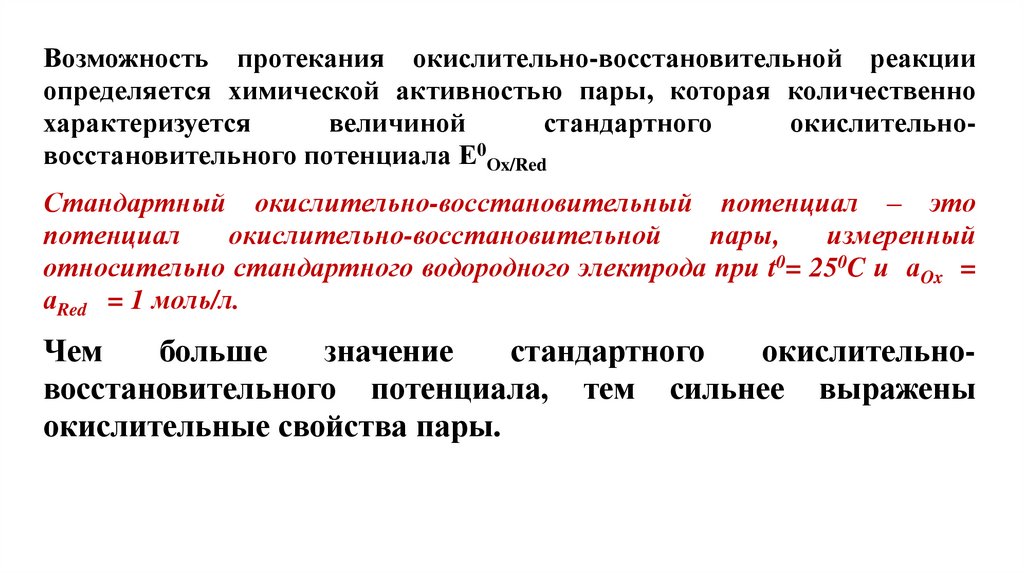 Возможность протекания окислительно-восстановительной реакции определяется химической активностью пары, которая количественно характеризуется величиной стандартного окислительно-восстановительного потенциала $E^0_{Ox/Red}$

Стандартный окислительно-восстановительный потенциал – это потенциал окислительно-восстановительной пары, измеренный относительно стандартного водородного электрода при $t^0 = 25^0C$ и $a_{Ox} = a_{Red} = 1$ моль/л.

Чем больше значение стандартного окислительно-восстановительного потенциала, тем сильнее выражены окислительные свойства пары.